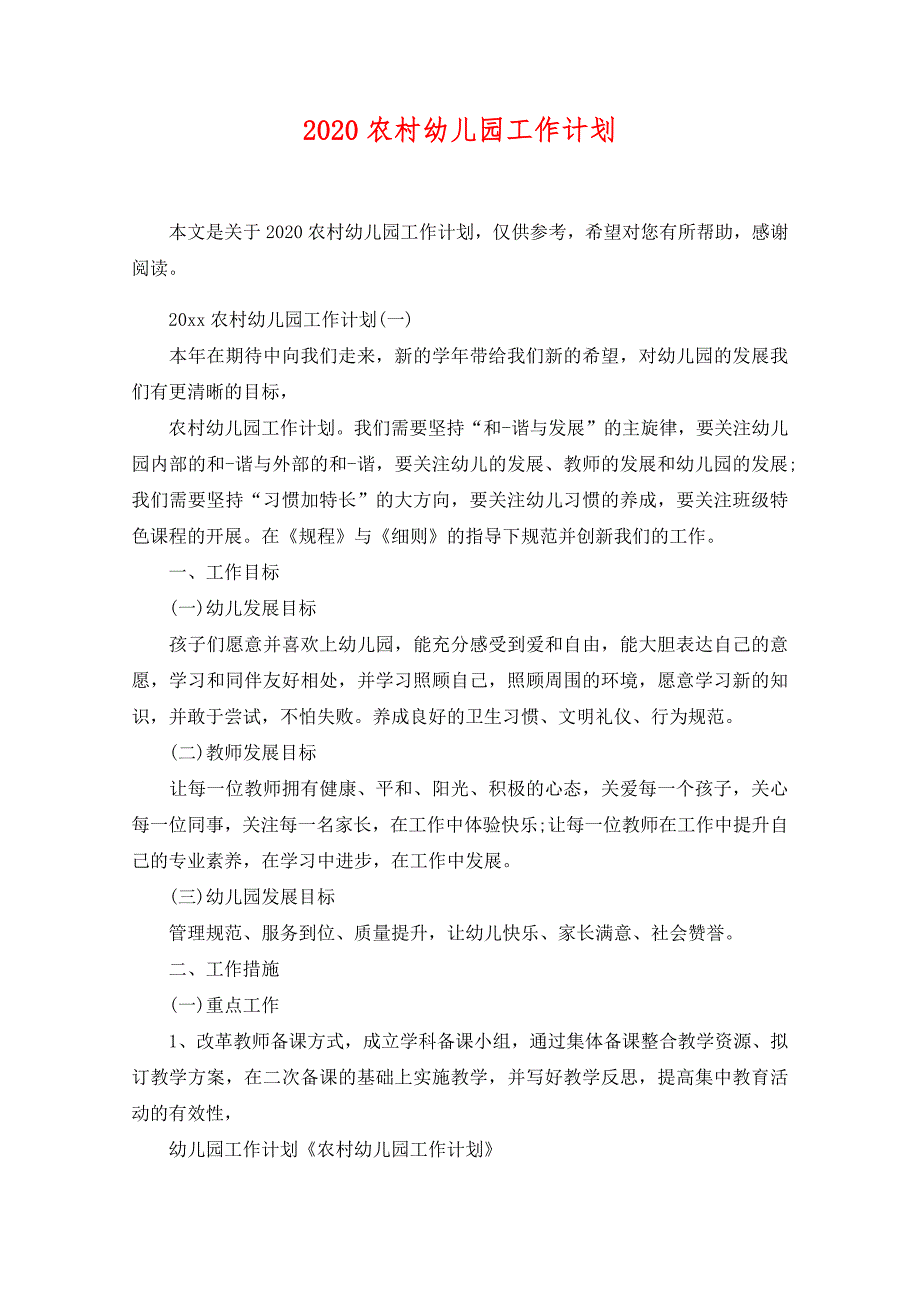 2020 农村幼儿园工作计划

本文是关于 2020 农村幼儿园工作计划，仅供参考，希望对您有所帮助，感谢阅读。

20xx 农村幼儿园工作计划(一)

本年在期待中向我们走来，新的学年带给我们新的希望，对幼儿园的发展我们有更清晰的目标，

农村幼儿园工作计划。我们需要坚持“和-谐与发展”的主旋律，要关注幼儿园内部的和-谐与外部的和-谐，要关注幼儿的发展、教师的发展和幼儿园的发展;我们需要坚持“习惯加特长”的大方向，要关注幼儿习惯的养成，要关注班级特色课程的开展。在《规程》与《细则》的指导下规范并创新我们的工作。

一、工作目标

(一)幼儿发展目标

孩子们愿意并喜欢上幼儿园，能充分感受到爱和自由，能大胆表达自己的意愿，学习和同伴友好相处，并学习照顾自己，照顾周围的环境，愿意学习新的知识，并敢于尝试，不怕失败。养成良好的卫生习惯、文明礼仪、行为规范。

(二)教师发展目标

让每一位教师拥有健康、平和、阳光、积极的心态，关爱每一个孩子，关心每一位同事，关注每一名家长，在工作中体验快乐;让每一位教师在工作中提升自己的专业素养，在学习中进步，在工作中发展。

(三)幼儿园发展目标

管理规范、服务到位、质量提升，让幼儿快乐、家长满意、社会赞誉。

二、工作措施

(一)重点工作

1、改革教师备课方式，成立学科备课小组，通过集体备课整合教学资源、拟订教学方案，在二次备课的基础上实施教学，并写好教学反思，提高集中教育活动的有效性，

幼儿园工作计划《农村幼儿园工作计划》